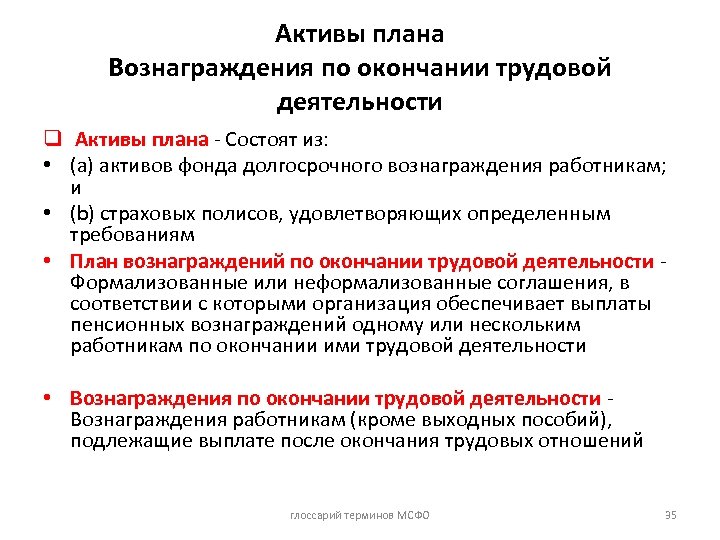 Активы плана
Вознаграждения по окончании трудовой деятельности

❑ Активы плана - Состоят из:
• (а) активов фонда долгосрочного вознаграждения работникам; и
• (b) страховых полисов, удовлетворяющих определенным требованиям
• План вознаграждений по окончании трудовой деятельности - Формализованные или неформализованные соглашения, в соответствии с которыми организация обеспечивает выплаты пенсионных вознаграждений одному или нескольким работникам по окончании ими трудовой деятельности

• Вознаграждения по окончании трудовой деятельности - Вознаграждения работникам (кроме выходных пособий), подлежащие выплате после окончания трудовых отношений

глоссарий терминов МСФО

35